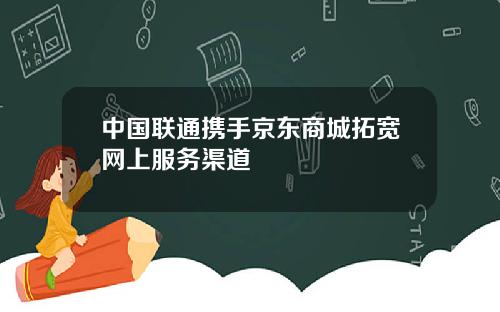 中国联通携手京东商城拓宽网上服务渠道

STAT